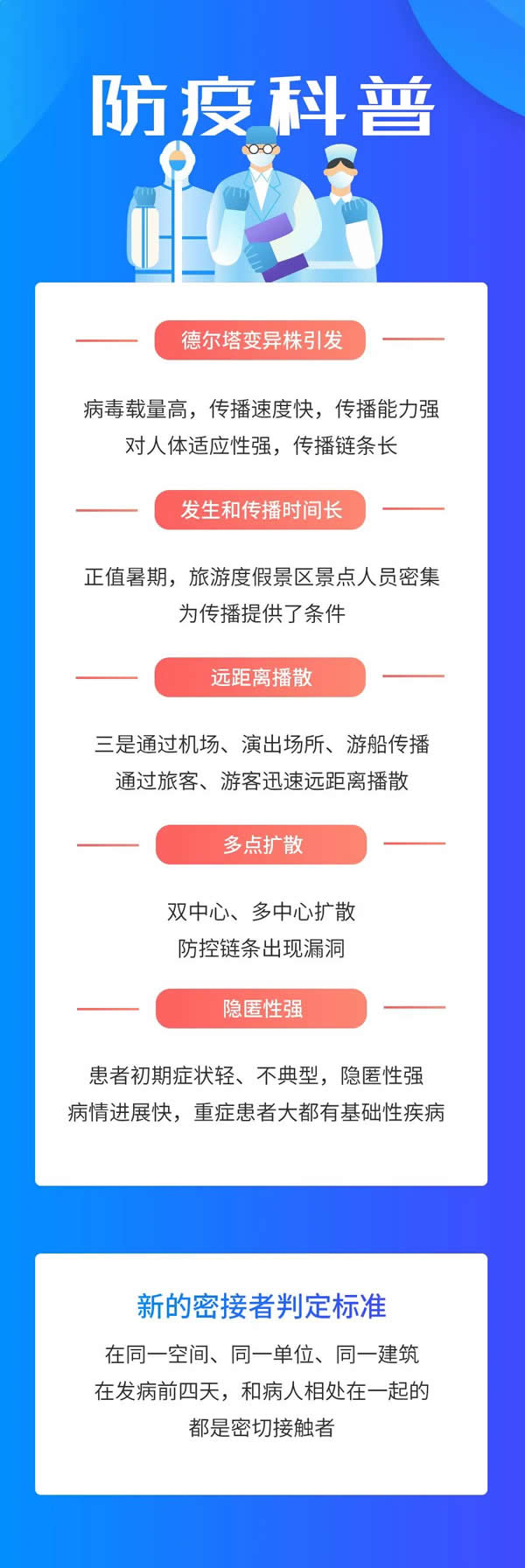 防疫科普

德尔塔变异株引发

病毒载量高，传播速度快，传播能力强
对人体适应性强，传播链条长

发生和传播时间长

正值暑期，旅游度假景区景点人员密集
为传播提供了条件

远距离播散

三是通过机场、演出场所、游船传播
通过旅客、游客迅速远距离播散

多点扩散

双中心、多中心扩散
防控链条出现漏洞

隐匿性强

患者初期症状轻、不典型，隐匿性强
病情进展快，重症患者大都有基础性疾病

新的密接者判定标准

在同一空间、同一单位、同一建筑
在发病前四天，和病人相处在一起的
都是密切接触者